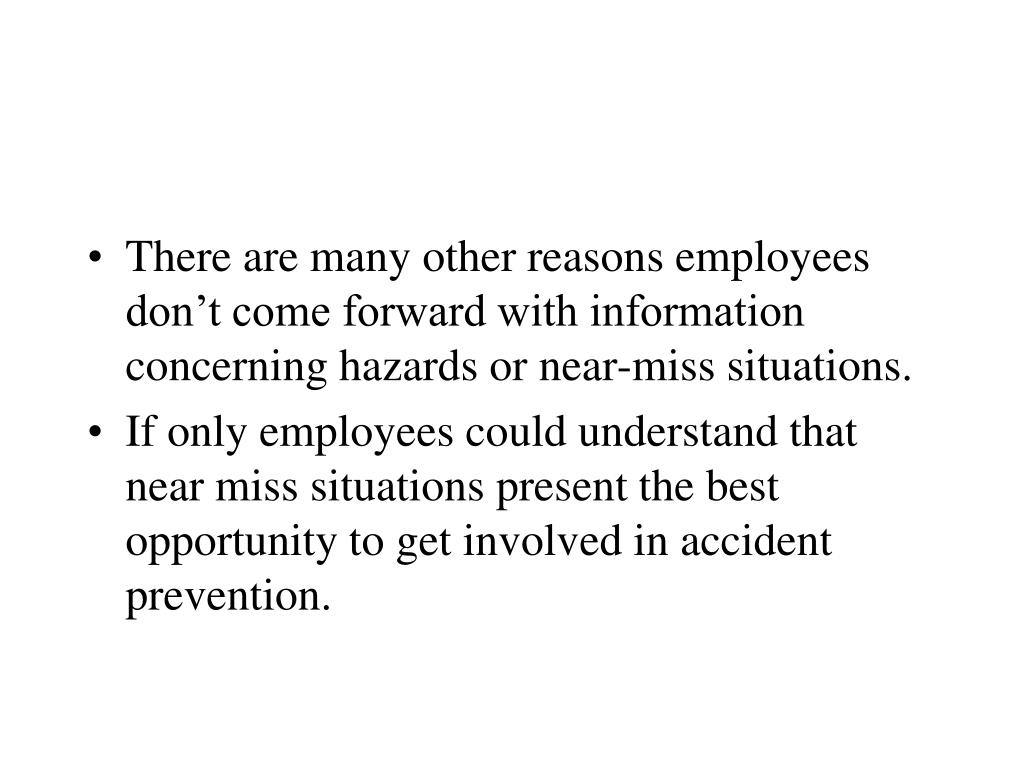 • There are many other reasons employees don’t come forward with information concerning hazards or near-miss situations.
• If only employees could understand that near miss situations present the best opportunity to get involved in accident prevention.